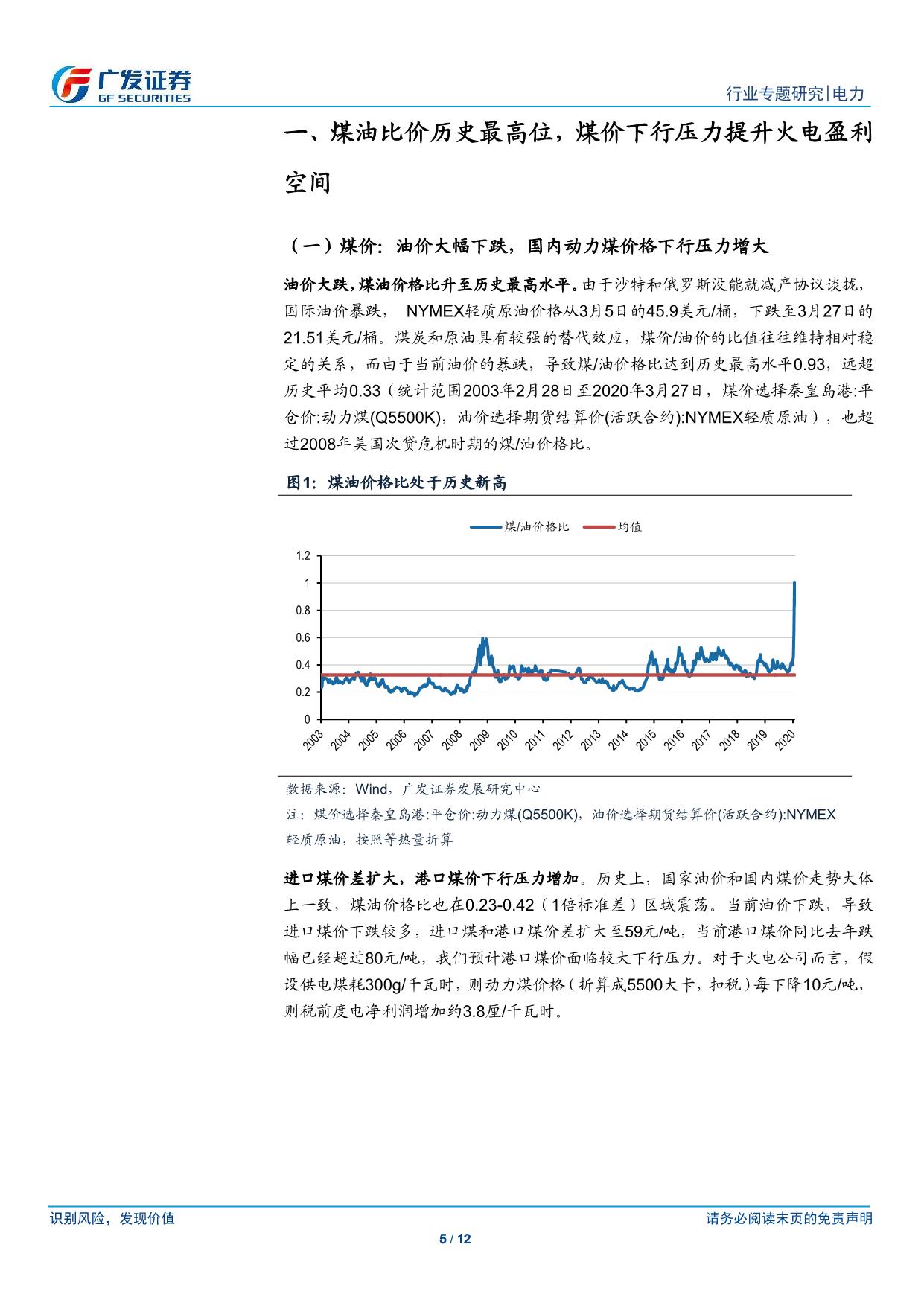 广发证券
GF SECURITIES

行业专题研究|电力

一、煤油比价历史最高位，煤价下行压力提升火电盈利空间

（一）煤价：油价大幅下跌，国内动力煤价格下行压力增大

油价大跌，煤油价格比升至历史最高水平。由于沙特和俄罗斯没能就减产协议谈拢，国际油价暴跌， NYMEX轻质原油价格从3月5日的45.9美元/桶，下跌至3月27日的21.51美元/桶。煤炭和原油具有较强的替代效应，煤价/油价的比值往往维持相对稳定的关系，而由于当前油价的暴跌，导致煤/油价格比达到历史最高水平0.93，远超历史平均0.33（统计范围2003年2月28日至2020年3月27日，煤价选择秦皇岛港:平仓价:动力煤(Q5500K)，油价选择期货结算价(活跃合约):NYMEX轻质原油），也超过2008年美国次贷危机时期的煤/油价格比。

图1：煤油价格比处于历史新高

煤/油价格比
均值

1.2
1
0.8
0.6
0.4
0.2
0

2003
2004
2005
2006
2007
2008
2009
2010
2011
2012
2013
2014
2015
2016
2017
2018
2019
2020

数据来源：Wind，广发证券发展研究中心
注：煤价选择秦皇岛港:平仓价:动力煤(Q5500K)，油价选择期货结算价(活跃合约):NYMEX轻质原油，按照等热量折算

进口煤价差扩大，港口煤价下行压力增加。历史上，国家油价和国内煤价走势大体上一致，煤油价格比也在0.23-0.42（1倍标准差）区域震荡。当前油价下跌，导致进口煤价下跌较多，进口煤和港口煤价差扩大至59元/吨，当前港口煤价同比去年跌幅已经超过80元/吨，我们预计港口煤价面临较大下行压力。对于火电公司而言，假设供电煤耗300g/千瓦时，则动力煤价格（折算成5500大卡，扣税）每下降10元/吨，则税前度电净利润增加约3.8厘/千瓦时。

识别风险，发现价值
请务必阅读末页的免责声明
5 / 12